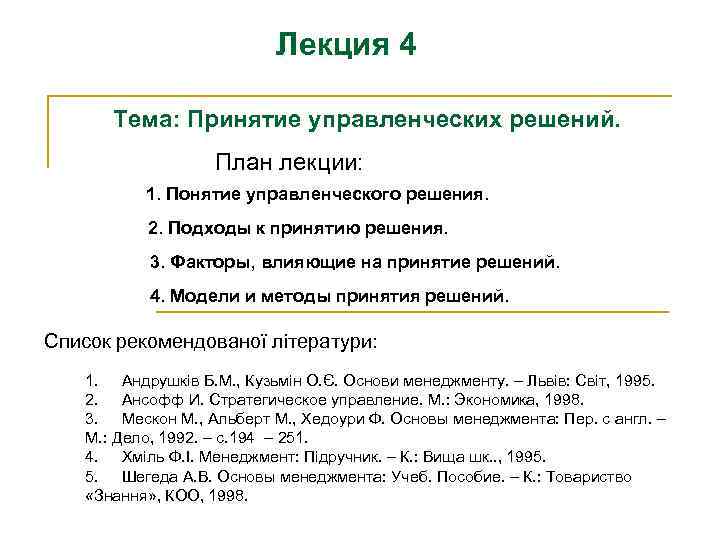 Лекция 4

Тема: Принятие управленческих решений.

План лекции:

1. Понятие управленческого решения.

2. Подходы к принятию решения.

3. Факторы, влияющие на принятие решений.

4. Модели и методы принятия решений.

Список рекомендованої літератури:

1. Андрушків Б.М., Кузьмін О.Є. Основи менеджменту. – Львів: Світ, 1995.
2. Ансофф И. Стратегическое управление. М.: Экономика, 1998.
3. Мескон М., Альберт М., Хедоури Ф. Основы менеджмента: Пер. с англ. – М.: Дело, 1992. – с.194 – 251.
4. Хміль Ф.І. Менеджмент: Підручник. – К.: Вища шк.., 1995.
5. Шегеда А.В. Основы менеджмента: Учеб. Пособие. – К.: Товариство «Знання», КОО, 1998.